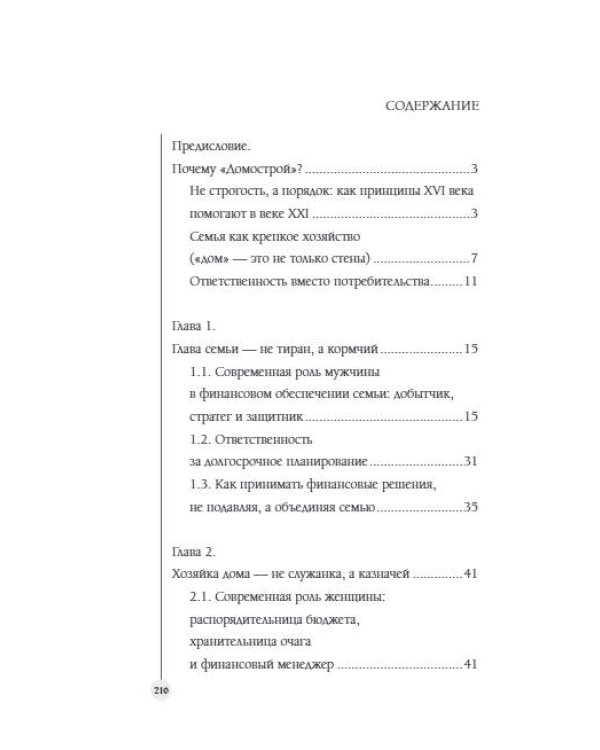 СОДЕРЖАНИЕ

Предисловие.
Почему «Домострой»? 3
Не строгость, а порядок: как принципы XVI века помогают в веке XXI 3
Семья как крепкое хозяйство («дом» — это не только стены) 7
Ответственность вместо потребительства 11

Глава 1.
Глава семьи — не тиран, а кормчий 15
1.1. Современная роль мужчины в финансовом обеспечении семьи: добытчик, стратег и защитник 15
1.2. Ответственность за долгосрочное планирование 31
1.3. Как принимать финансовые решения, не подавляя, а объединяя семью 35

Глава 2.
Хозяйка дома — не служанка, а казначей 41
2.1. Современная роль женщины: распорядительница бюджета, хранительница очага и финансовый менеджер 41

210